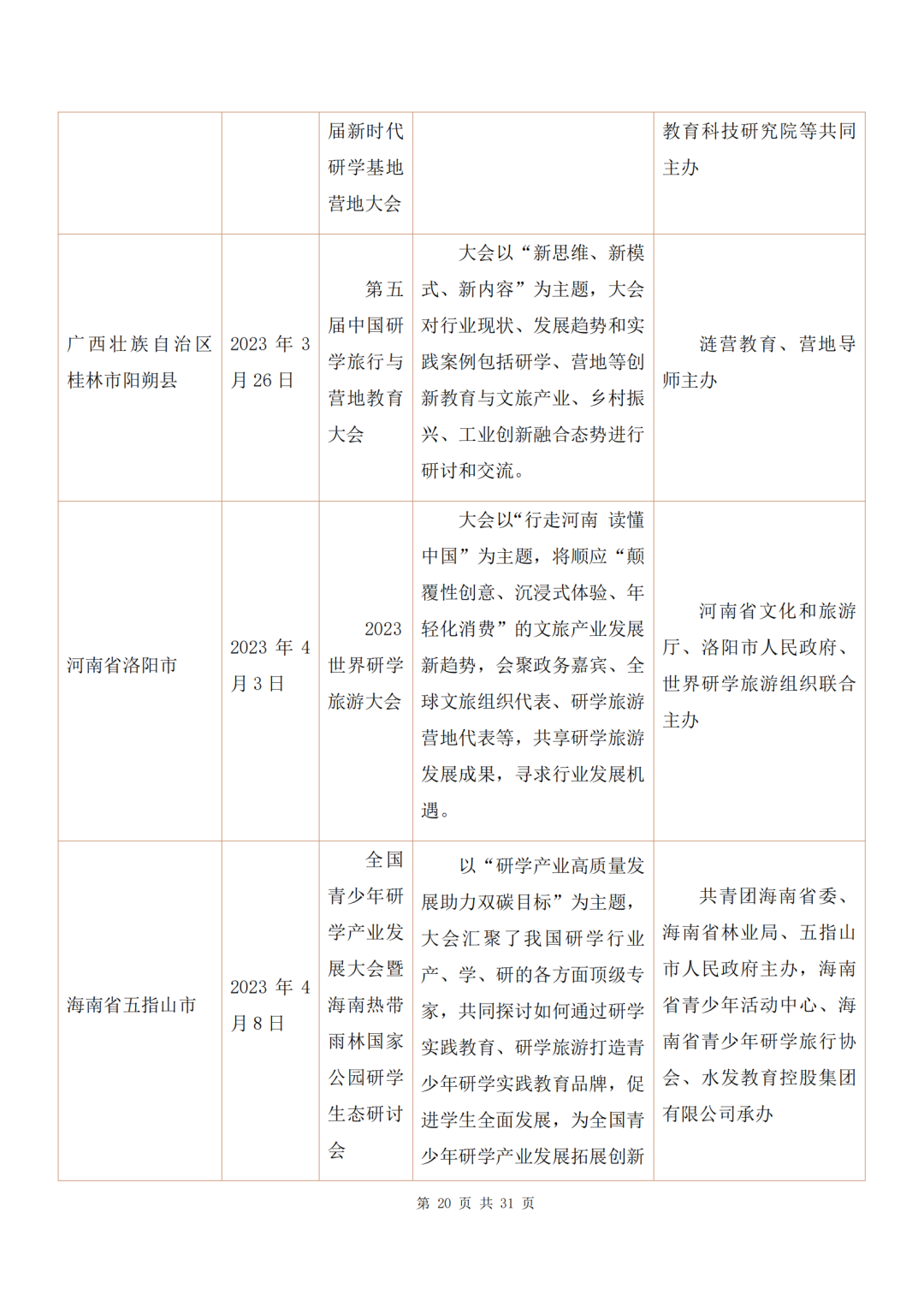 |  |  | 届新时代研学基地营地大会 |  | 教育科技研究院等共同主办 |
|---|---|---|---|---|
| 广西壮族自治区桂林市阳朔县 | 2023年3月26日 | 第五届中国研学旅行与营地教育大会 | 大会以“新思维、新模式、新内容”为主题，大会对行业现状、发展趋势和实践案例包括研学、营地等创新教育与文旅产业、乡村振兴、工业创新融合态势进行研讨和交流。 | 涟营教育、营地导师主办 |
| 河南省洛阳市 | 2023年4月3日 | 2023世界研学旅游大会 | 大会以“行走河南 读懂中国”为主题，将顺应“颠覆性创意、沉浸式体验、年轻化消费”的文旅产业发展新趋势，会聚政务嘉宾、全球文旅组织代表、研学旅游营地代表等，共享研学旅游发展成果，寻求行业发展机遇。 | 河南省文化和旅游厅、洛阳市人民政府、世界研学旅游组织联合主办 |
| 海南省五指山市 | 2023年4月8日 | 全国青少年研学产业发展大会暨海南热带雨林国家公园研学生态研讨会 | 以“研学产业高质量发展助力双碳目标”为主题，大会汇聚了我国研学行业产、学、研的各方面顶级专家，共同探讨如何通过研学实践教育、研学旅游打造青少年研学实践教育品牌，促进学生全面发展，为全国青少年研学产业发展拓展创新 | 共青团海南省委、海南省林业局、五指山市人民政府主办，海南省青少年活动中心、海南省青少年研学旅行协会、水发教育控股集团有限公司承办 |

第20页 共31页